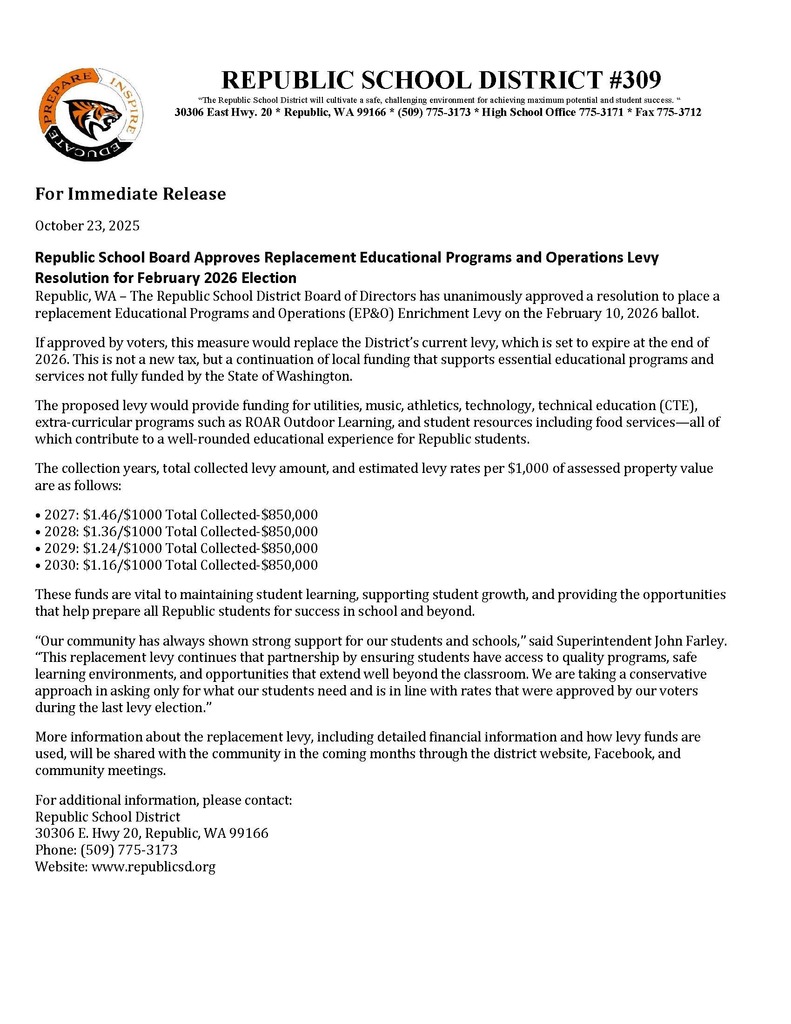 PREPARE INSPIRE EDUCATE

REPUBLIC SCHOOL DISTRICT #309

"The Republic School District will cultivate a safe, challenging environment for achieving maximum potential and student success. "

30306 East Hwy. 20 * Republic, WA 99166 * (509) 775-3173 * High School Office 775-3171 * Fax 775-3712

For Immediate Release

October 23, 2025

Republic School Board Approves Replacement Educational Programs and Operations Levy Resolution for February 2026 Election

Republic, WA – The Republic School District Board of Directors has unanimously approved a resolution to place a replacement Educational Programs and Operations (EP&O) Enrichment Levy on the February 10, 2026 ballot.

If approved by voters, this measure would replace the District's current levy, which is set to expire at the end of 2026. This is not a new tax, but a continuation of local funding that supports essential educational programs and services not fully funded by the State of Washington.

The proposed levy would provide funding for utilities, music, athletics, technology, technical education (CTE), extra-curricular programs such as ROAR Outdoor Learning, and student resources including food services—all of which contribute to a well-rounded educational experience for Republic students.

The collection years, total collected levy amount, and estimated levy rates per $1,000 of assessed property value are as follows:

• 2027: $1.46/$1000 Total Collected-$850,000
• 2028: $1.36/$1000 Total Collected-$850,000
• 2029: $1.24/$1000 Total Collected-$850,000
• 2030: $1.16/$1000 Total Collected-$850,000

These funds are vital to maintaining student learning, supporting student growth, and providing the opportunities that help prepare all Republic students for success in school and beyond.

"Our community has always shown strong support for our students and schools," said Superintendent John Farley. "This replacement levy continues that partnership by ensuring students have access to quality programs, safe learning environments, and opportunities that extend well beyond the classroom. We are taking a conservative approach in asking only for what our students need and is in line with rates that were approved by our voters during the last levy election."

More information about the replacement levy, including detailed financial information and how levy funds are used, will be shared with the community in the coming months through the district website, Facebook, and community meetings.

For additional information, please contact:
Republic School District
30306 E. Hwy 20, Republic, WA 99166
Phone: (509) 775-3173
Website: www.republicsd.org